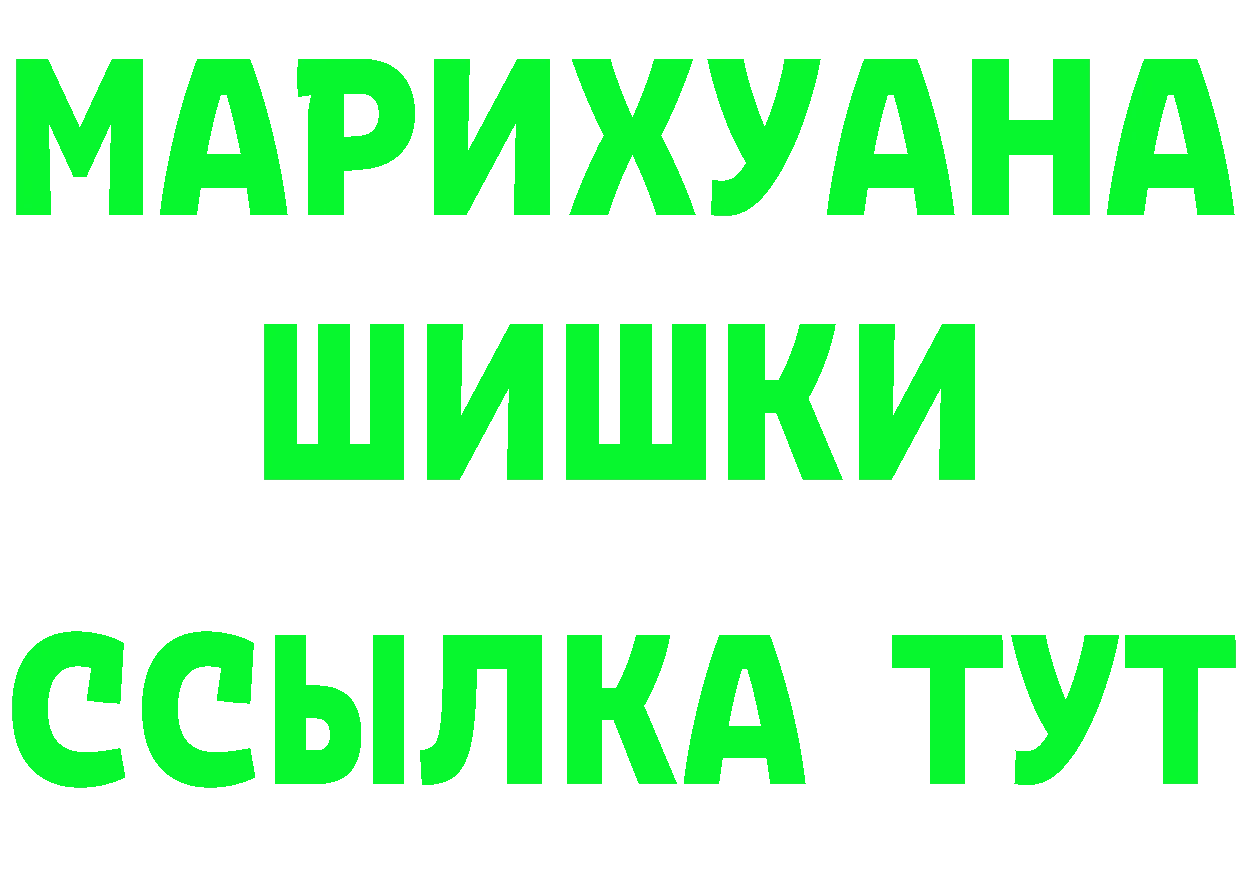 МАРИХУАНА
ШИШКИ
ССЫЛКА ТУТ